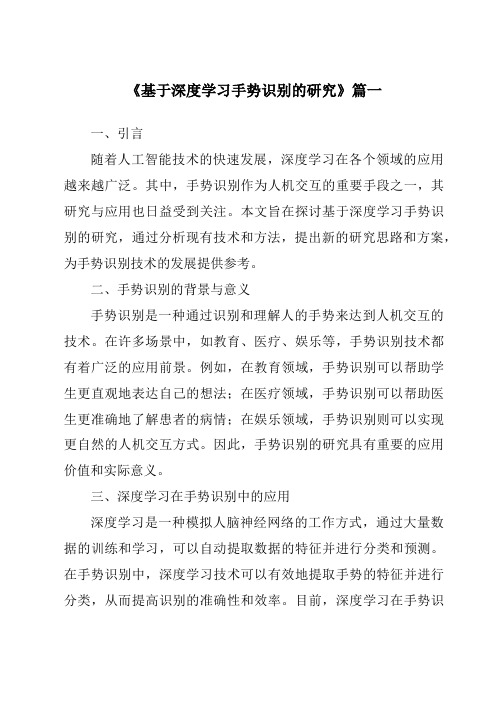 《基于深度学习手势识别的研究》篇一

一、引言

随着人工智能技术的快速发展，深度学习在各个领域的应用越来越广泛。其中，手势识别作为人机交互的重要手段之一，其研究与应用也日益受到关注。本文旨在探讨基于深度学习手势识别的研究，通过分析现有技术和方法，提出新的研究思路和方案，为手势识别技术的发展提供参考。

二、手势识别的背景与意义

手势识别是一种通过识别和理解人的手势来达到人机交互的技术。在许多场景中，如教育、医疗、娱乐等，手势识别技术都有着广泛的应用前景。例如，在教育领域，手势识别可以帮助学生更直观地表达自己的想法；在医疗领域，手势识别可以帮助医生更准确地了解患者的病情；在娱乐领域，手势识别则可以实现更自然的人机交互方式。因此，手势识别的研究具有重要的应用价值和实际意义。

三、深度学习在手势识别中的应用

深度学习是一种模拟人脑神经网络的工作方式，通过大量数据的训练和学习，可以自动提取数据的特征并进行分类和预测。在手势识别中，深度学习技术可以有效地提取手势的特征并进行分类，从而提高识别的准确性和效率。目前，深度学习在手势识